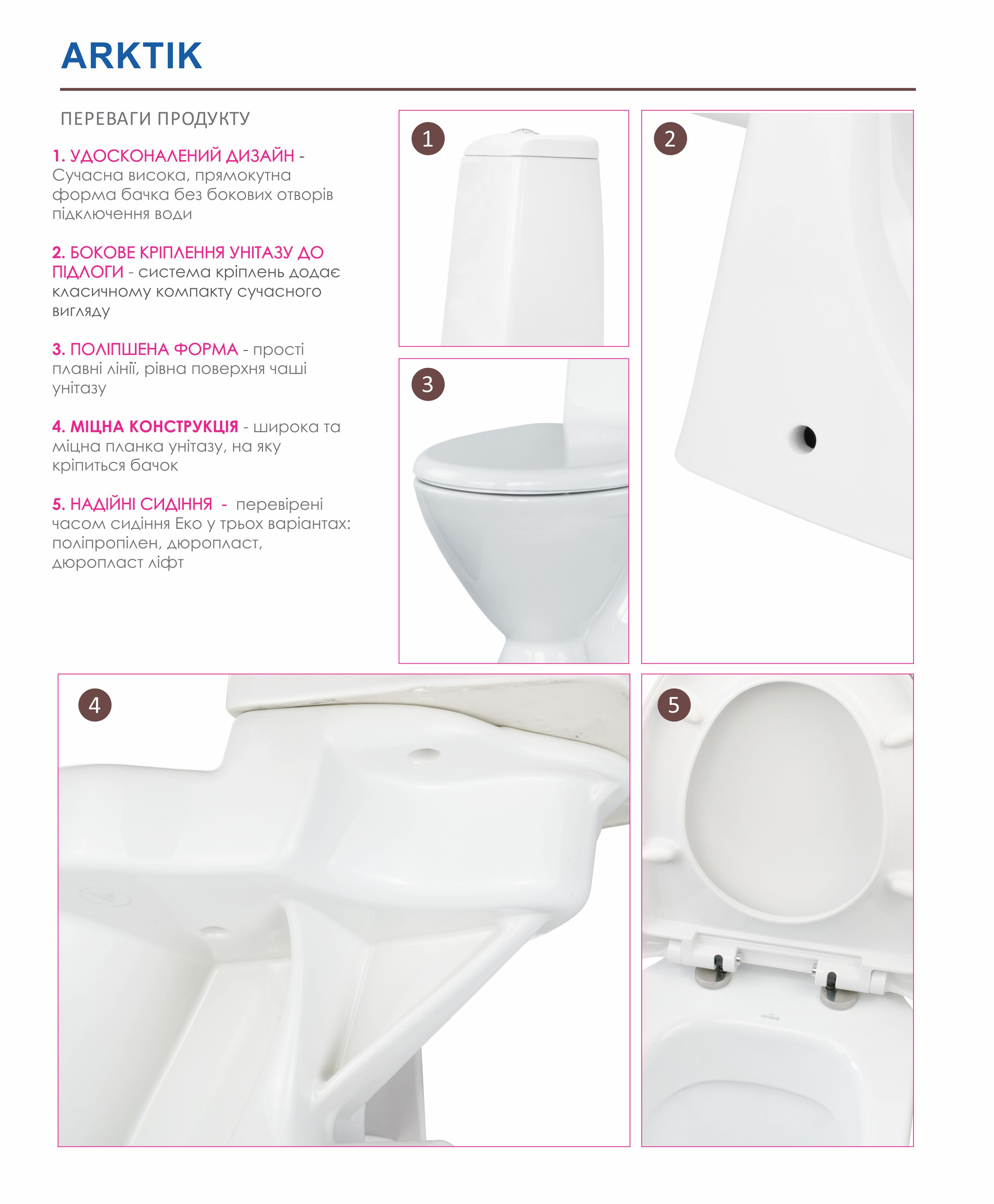 ARKTIK

ПЕРЕВАГИ ПРОДУКТУ

1. УДОСКОНАЛЕНИЙ ДИЗАЙН - Сучасна висока, прямокутна форма бачка без бокових отворів підключення води

2. БОКОВЕ КРІПЛЕННЯ УНІТАЗУ ДО ПІДЛОГИ - система кріплень додає класичному компакту сучасного вигляду

3. ПОЛІПШЕНА ФОРМА - прості плавні лінії, рівна поверхня чаші унітазу

4. МІЦНА КОНСТРУКЦІЯ - широка та міцна планка унітазу, на яку кріпиться бачок

5. НАДІЙНІ СИДІННЯ - перевірені часом сидіння Еко у трьох варіантах: поліпропілен, дюропласт, дюропласт ліфт

1

2

3

4

5

cersanit